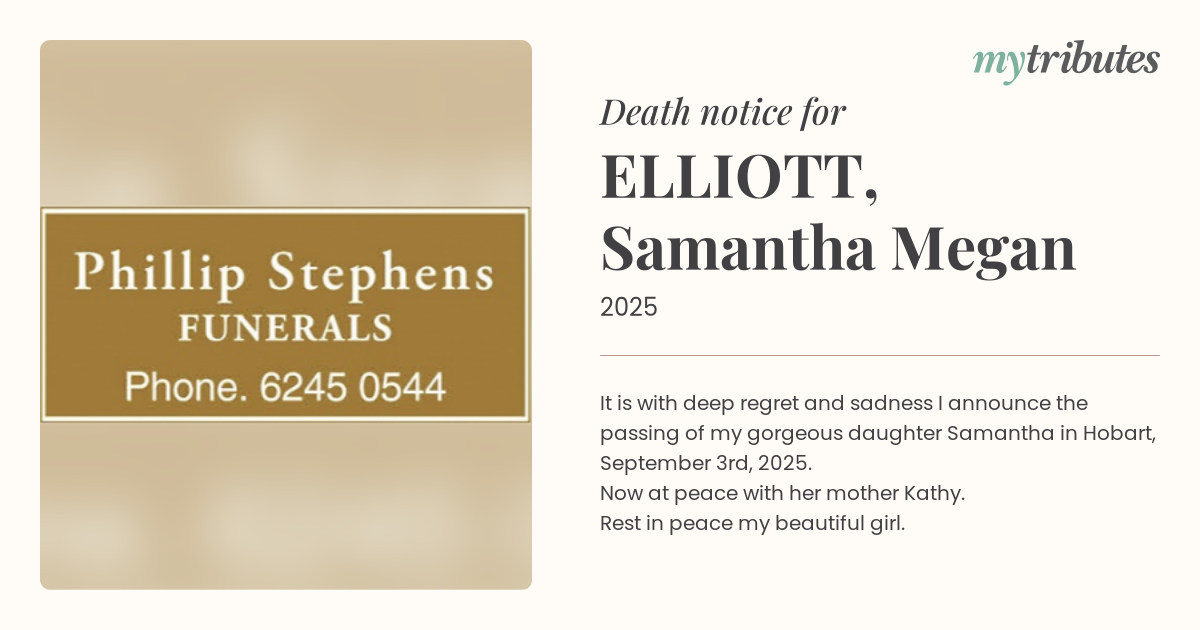 Phillip Stephens
FUNERALS
Phone. 6245 0544

mytributes

Death notice for

ELLIOTT, Samantha Megan

2025

It is with deep regret and sadness I announce the passing of my gorgeous daughter Samantha in Hobart, September 3rd, 2025.
Now at peace with her mother Kathy.
Rest in peace my beautiful girl.